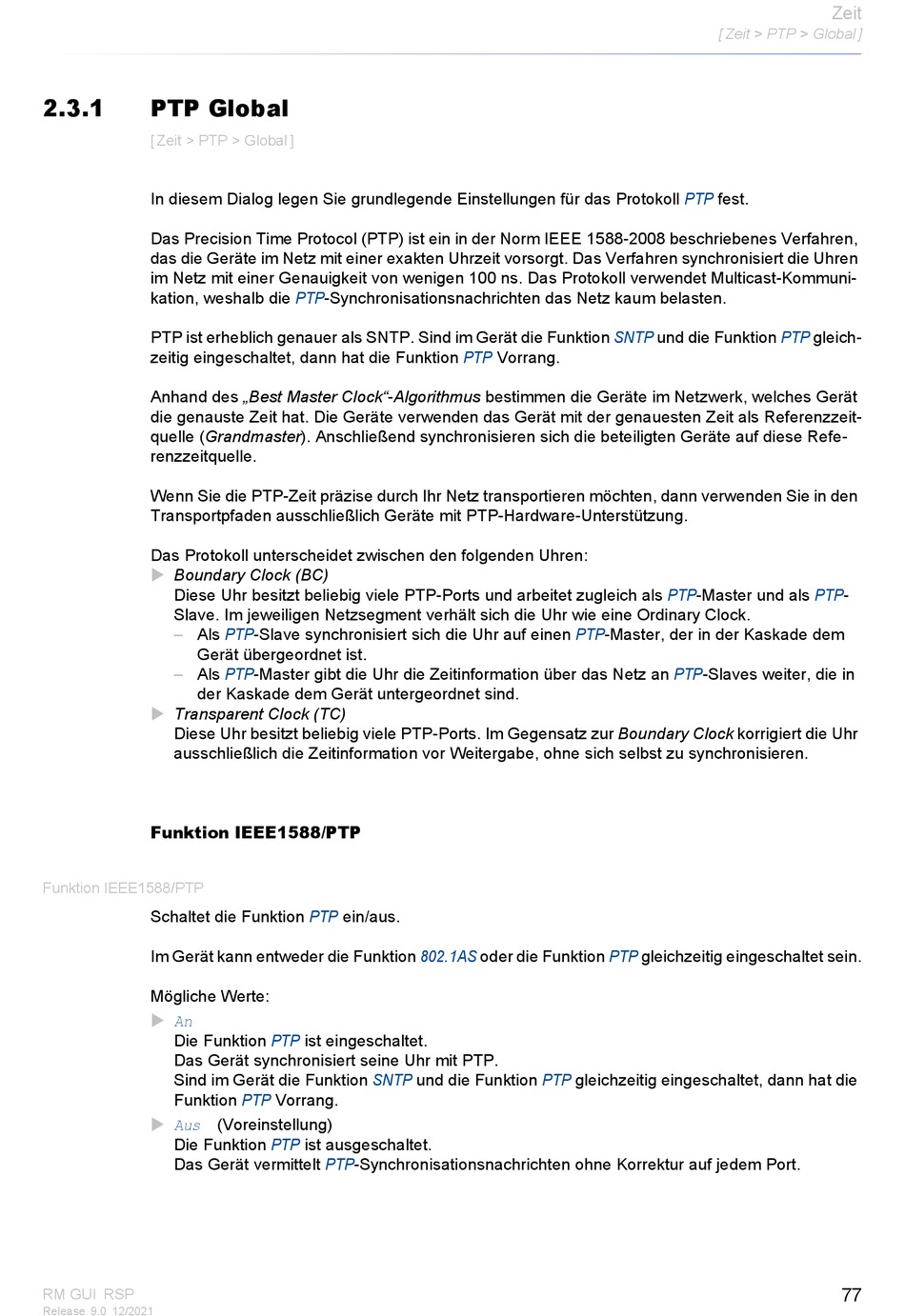 Zeit
[ Zeit > PTP > Global ]

2.3.1 PTP Global

[ Zeit > PTP > Global ]

In diesem Dialog legen Sie grundlegende Einstellungen für das Protokoll PTP fest.

Das Precision Time Protocol (PTP) ist ein in der Norm IEEE 1588-2008 beschriebenes Verfahren, das die Geräte im Netz mit einer exakten Uhrzeit vorsorgt. Das Verfahren synchronisiert die Uhren im Netz mit einer Genauigkeit von wenigen 100 ns. Das Protokoll verwendet Multicast-Kommunikation, weshalb die PTP-Synchronisationsnachrichten das Netz kaum belasten.

PTP ist erheblich genauer als SNTP. Sind im Gerät die Funktion SNTP und die Funktion PTP gleichzeitig eingeschaltet, dann hat die Funktion PTP Vorrang.

Anhand des „Best Master Clock“-Algorithmus bestimmen die Geräte im Netzwerk, welches Gerät die genauste Zeit hat. Die Geräte verwenden das Gerät mit der genauesten Zeit als Referenzzeitquelle (Grandmaster). Anschließend synchronisieren sich die beteiligten Geräte auf diese Referenzzeitquelle.

Wenn Sie die PTP-Zeit präzise durch Ihr Netz transportieren möchten, dann verwenden Sie in den Transportpfaden ausschließlich Geräte mit PTP-Hardware-Unterstützung.

Das Protokoll unterscheidet zwischen den folgenden Uhren:
▶ Boundary Clock (BC)
Diese Uhr besitzt beliebig viele PTP-Ports und arbeitet zugleich als PTP-Master und als PTP-Slave. Im jeweiligen Netzsegment verhält sich die Uhr wie eine Ordinary Clock.
– Als PTP-Slave synchronisiert sich die Uhr auf einen PTP-Master, der in der Kaskade dem Gerät übergeordnet ist.
– Als PTP-Master gibt die Uhr die Zeitinformation über das Netz an PTP-Slaves weiter, die in der Kaskade dem Gerät untergeordnet sind.
▶ Transparent Clock (TC)
Diese Uhr besitzt beliebig viele PTP-Ports. Im Gegensatz zur Boundary Clock korrigiert die Uhr ausschließlich die Zeitinformation vor Weitergabe, ohne sich selbst zu synchronisieren.

Funktion IEEE1588/PTP

Funktion IEEE1588/PTP

Schaltet die Funktion PTP ein/aus.

Im Gerät kann entweder die Funktion 802.1AS oder die Funktion PTP gleichzeitig eingeschaltet sein.

Mögliche Werte:
▶ An
Die Funktion PTP ist eingeschaltet.
Das Gerät synchronisiert seine Uhr mit PTP.
Sind im Gerät die Funktion SNTP und die Funktion PTP gleichzeitig eingeschaltet, dann hat die Funktion PTP Vorrang.
▶ Aus (Voreinstellung)
Die Funktion PTP ist ausgeschaltet.
Das Gerät vermittelt PTP-Synchronisationsnachrichten ohne Korrektur auf jedem Port.

RM GUI RSP
Release 9.0 12/2021
77